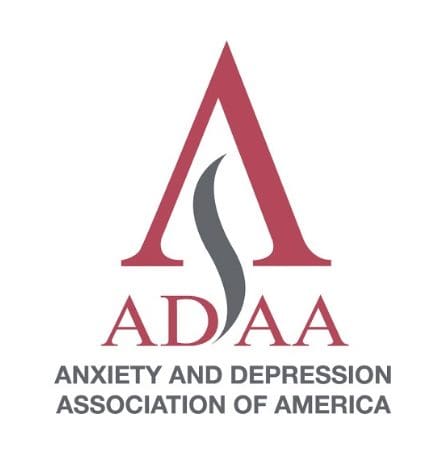 ADAA
ANXIETY AND DEPRESSION ASSOCIATION OF AMERICA